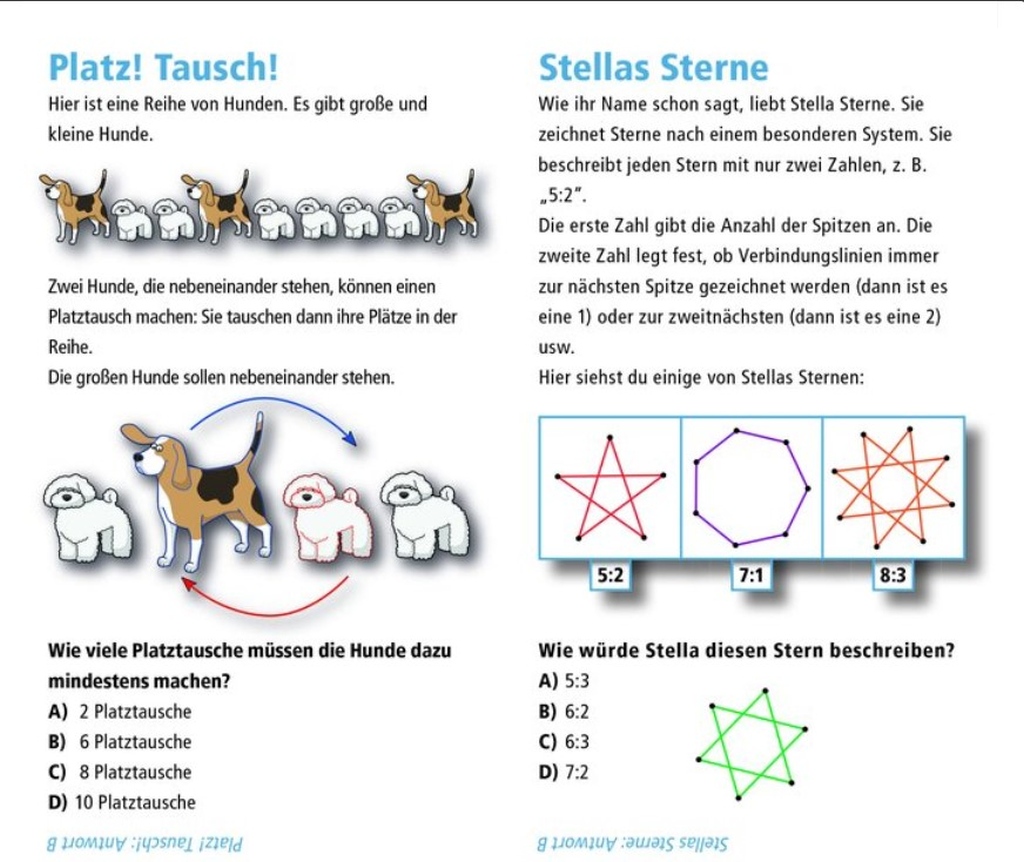 Platz! Tausch!

Hier ist eine Reihe von Hunden. Es gibt große und kleine Hunde.

Zwei Hunde, die nebeneinander stehen, können einen Platztausch machen: Sie tauschen dann ihre Plätze in der Reihe.

Die großen Hunde sollen nebeneinander stehen.

Wie viele Platztausche müssen die Hunde dazu mindestens machen?

A) 2 Platztausche
B) 6 Platztausche
C) 8 Platztausche
D) 10 Platztausche

Platz! Tausch!: Antwort B

Stellas Sterne

Wie ihr Name schon sagt, liebt Stella Sterne. Sie zeichnet Sterne nach einem besonderen System. Sie beschreibt jeden Stern mit nur zwei Zahlen, z. B. „5:2".

Die erste Zahl gibt die Anzahl der Spitzen an. Die zweite Zahl legt fest, ob Verbindungslinien immer zur nächsten Spitze gezeichnet werden (dann ist es eine 1) oder zur zweitnächsten (dann ist es eine 2) usw.

Hier siehst du einige von Stellas Sternen:

5:2

7:1

8:3

Wie würde Stella diesen Stern beschreiben?

A) 5:3
B) 6:2
C) 6:3
D) 7:2

Stellas Sterne: Antwort B